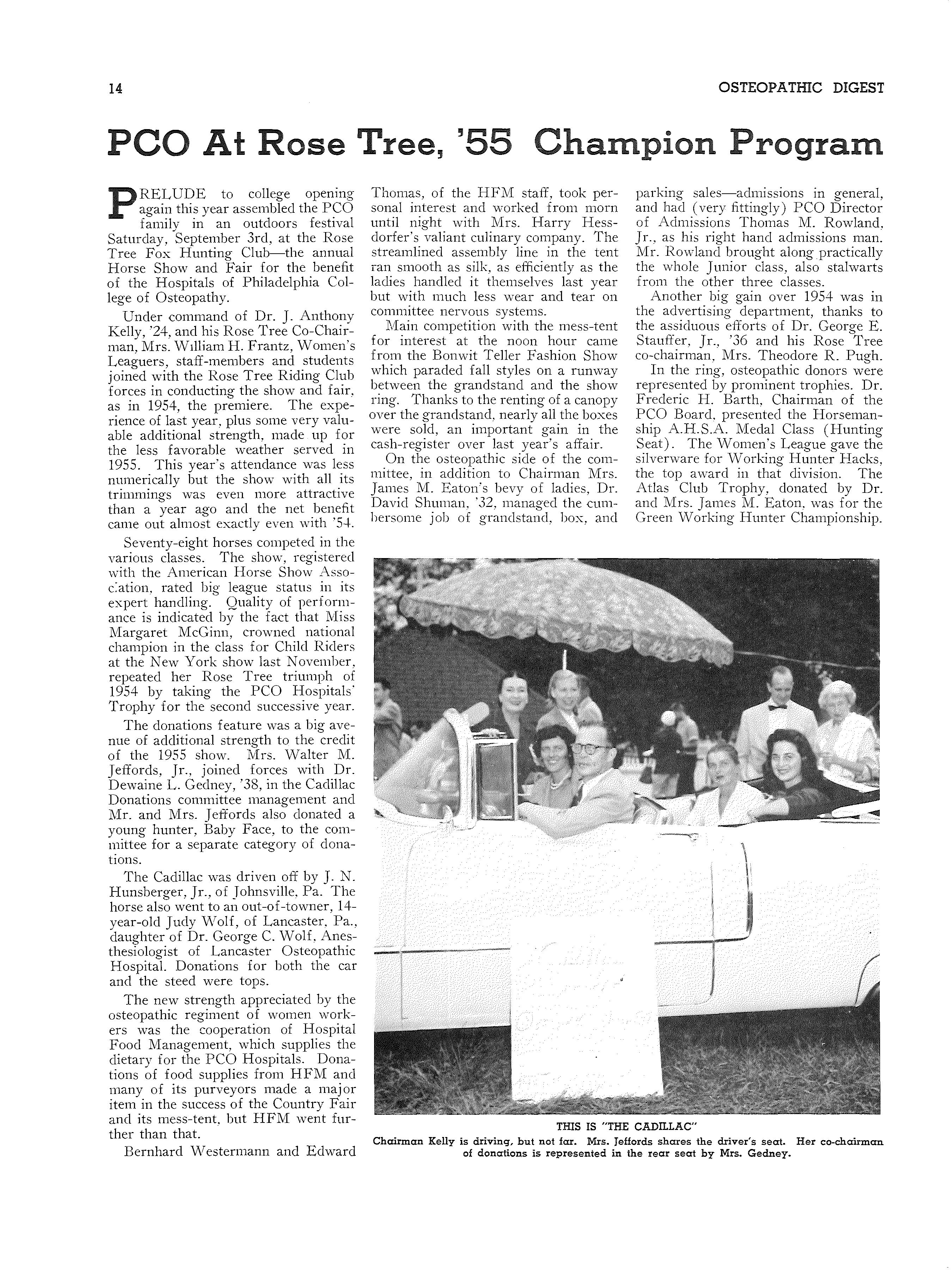 14

OSTEOPATHIC DIGEST

PCO At Rose Tree, '55 Champion Program

PRELUDE to college opening again this year assembled the PCO family in an outdoors festival Saturday, September 3rd, at the Rose Tree Fox Hunting Club—the annual Horse Show and Fair for the benefit of the Hospitals of Philadelphia College of Osteopathy.

Under command of Dr. J. Anthony Kelly, '24, and his Rose Tree Co-Chairman, Mrs. William H. Frantz, Women's Leaguers, staff-members and students joined with the Rose Tree Riding Club forces in conducting the show and fair, as in 1954, the premiere. The experience of last year, plus some very valuable additional strength, made up for the less favorable weather served in 1955. This year's attendance was less numerically but the show with all its trimmings was even more attractive than a year ago and the net benefit came out almost exactly even with '54.

Seventy-eight horses competed in the various classes. The show, registered with the American Horse Show Association, rated big league status in its expert handling. Quality of performance is indicated by the fact that Miss Margaret McGinn, crowned national champion in the class for Child Riders at the New York show last November, repeated her Rose Tree triumph of 1954 by taking the PCO Hospitals' Trophy for the second successive year.

The donations feature was a big avenue of additional strength to the credit of the 1955 show. Mrs. Walter M. Jeffords, Jr., joined forces with Dr. Dewaine L. Gedney, '38, in the Cadillac Donations committee management and Mr. and Mrs. Jeffords also donated a young hunter, Baby Face, to the committee for a separate category of donations.

The Cadillac was driven off by J. N. Hunsberger, Jr., of Johnsville, Pa. The horse also went to an out-of-towner, 14-year-old Judy Wolf, of Lancaster, Pa., daughter of Dr. George C. Wolf, Anesthesiologist of Lancaster Osteopathic Hospital. Donations for both the car and the steed were tops.

The new strength appreciated by the osteopathic regiment of women workers was the cooperation of Hospital Food Management, which supplies the dietary for the PCO Hospitals. Donations of food supplies from HFM and many of its purveyors made a major item in the success of the Country Fair and its mess-tent, but HFM went further than that.

Bernhard Westermann and Edward Thomas, of the HFM staff, took personal interest and worked from morn until night with Mrs. Harry Hessdorfer's valiant culinary company. The streamlined assembly line in the tent ran smooth as silk, as efficiently as the ladies handled it themselves last year but with much less wear and tear on committee nervous systems.

Main competition with the mess-tent for interest at the noon hour came from the Bonwit Teller Fashion Show which paraded fall styles on a runway between the grandstand and the show ring. Thanks to the renting of a canopy over the grandstand, nearly all the boxes were sold, an important gain in the cash-register over last year's affair.

On the osteopathic side of the committee, in addition to Chairman Mrs. James M. Eaton's bevy of ladies, Dr. David Shuman, '32, managed the cumbersome job of grandstand, box, and parking sales—admissions in general, and had (very fittingly) PCO Director of Admissions Thomas M. Rowland, Jr., as his right hand admissions man. Mr. Rowland brought along practically the whole Junior class, also stalwarts from the other three classes.

Another big gain over 1954 was in the advertising department, thanks to the assiduous efforts of Dr. George E. Stauffer, Jr., '36 and his Rose Tree co-chairman, Mrs. Theodore R. Pugh.

In the ring, osteopathic donors were represented by prominent trophies. Dr. Frederic H. Barth, Chairman of the PCO Board, presented the Horsemanship A.H.S.A. Medal Class (Hunting Seat). The Women's League gave the silverware for Working Hunter Hacks, the top award in that division. The Atlas Club Trophy, donated by Dr. and Mrs. James M. Eaton, was for the Green Working Hunter Championship.

THIS IS "THE CADILLAC"
Chairman Kelly is driving, but not far. Mrs. Jeffords shares the driver's seat. Her co-chairman of donations is represented in the rear seat by Mrs. Gedney.